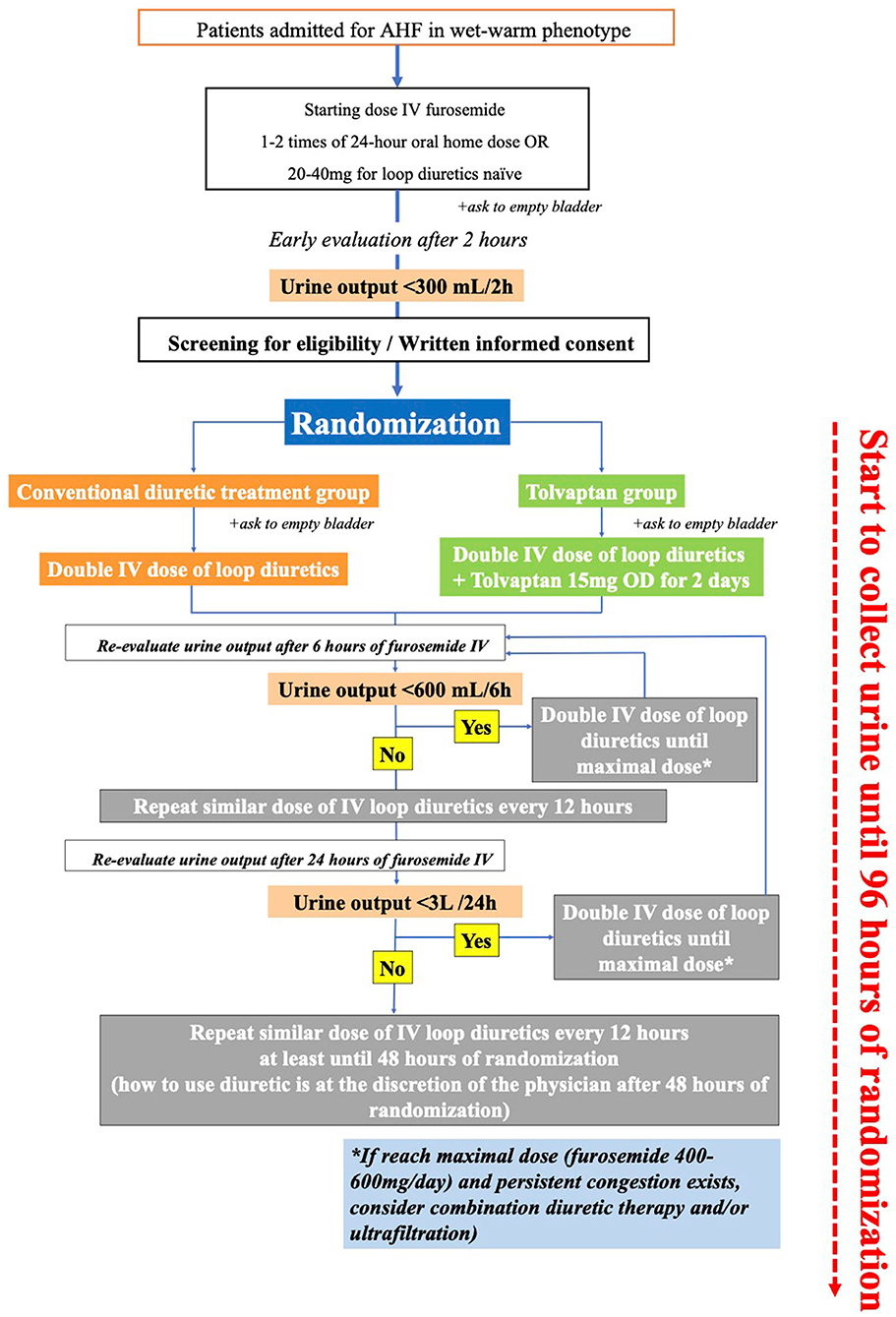 Patients admitted for AHF in wet-warm phenotype

Starting dose IV furosemide
1-2 times of 24-hour oral home dose OR
20-40mg for loop diuretics naïve

+ask to empty bladder

Early evaluation after 2 hours

Urine output <300 mL/2h

Screening for eligibility / Written informed consent

Randomization

Conventional diuretic treatment group

+ask to empty bladder

Double IV dose of loop diuretics

Tolvaptan group

+ask to empty bladder

Double IV dose of loop diuretics
+ Tolvaptan 15mg OD for 2 days

Re-evaluate urine output after 6 hours of furosemide IV

Urine output <600 mL/6h

Yes

Double IV dose of loop diuretics until maximal dose*

No

Repeat similar dose of IV loop diuretics every 12 hours

Re-evaluate urine output after 24 hours of furosemide IV

Urine output <3L /24h

Yes

Double IV dose of loop diuretics until maximal dose*

No

Repeat similar dose of IV loop diuretics every 12 hours at least until 48 hours of randomization (how to use diuretic is at the discretion of the physician after 48 hours of randomization)

*If reach maximal dose (furosemide 400-600mg/day) and persistent congestion exists, consider combination diuretic therapy and/or ultrafiltration)

Start to collect urine until 96 hours of randomization